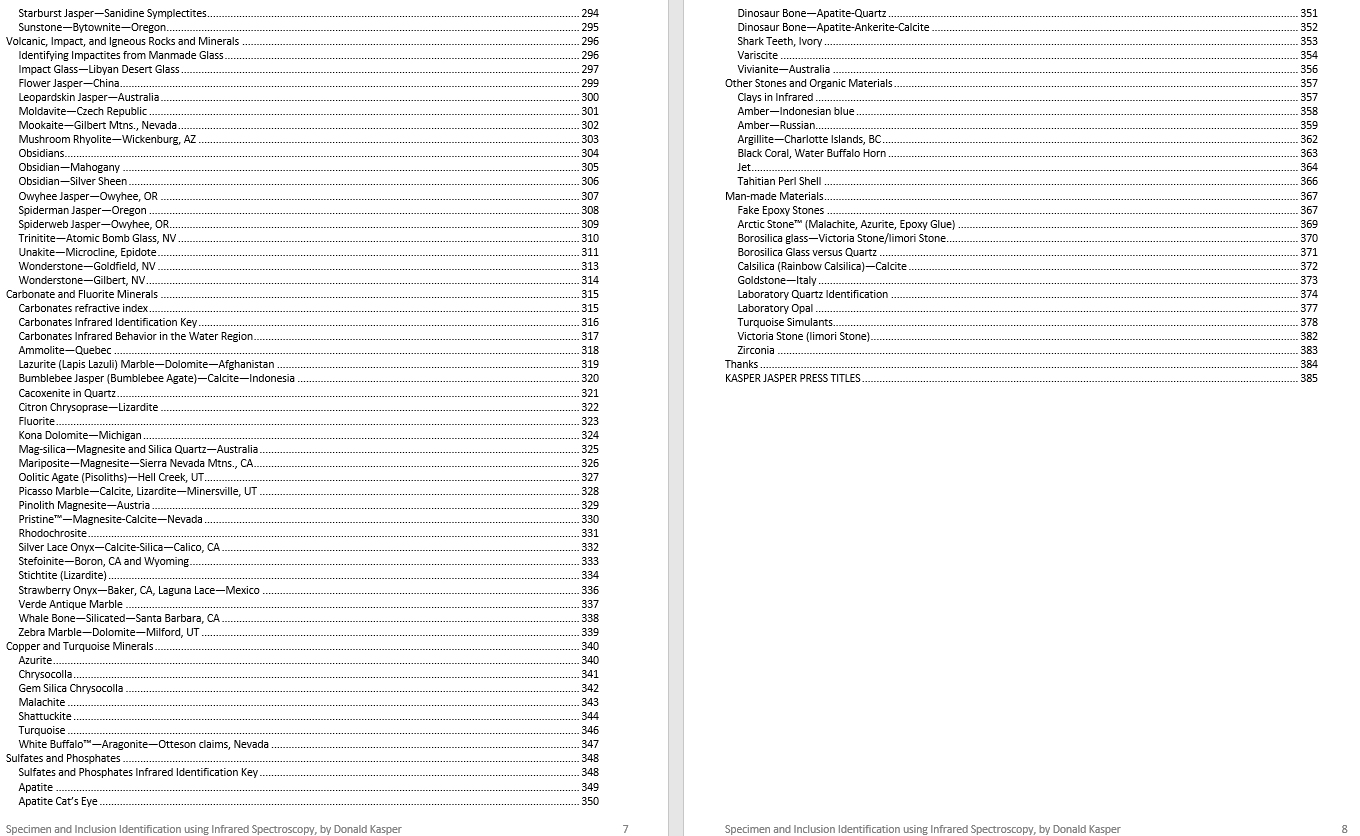 Starburst Jasper—Sanidine Symplectites 294
Sunstone—Bytownite—Oregon 295
Volcanic, Impact, and Igneous Rocks and Minerals 296
Identifying Impactites from Manmade Glass 296
Impact Glass—Libyan Desert Glass 297
Flower Jasper—China 299
Leopardskin Jasper—Australia 300
Moldavite—Czech Republic 301
Mookaite—Gilbert Mtns., Nevada 302
Mushroom Rhyolite—Wickenburg, AZ 303
Obsidians 304
Obsidian—Mahogany 305
Obsidian—Silver Sheen 306
Owyhee Jasper—Owyhee, OR 307
Spiderman Jasper—Oregon 308
Spiderweb Jasper—Owyhee, OR 309
Trinitite—Atomic Bomb Glass, NV 310
Unakite—Microcline, Epidote 311
Wonderstone—Goldfield, NV 313
Wonderstone—Gilbert, NV 314
Carbonate and Fluorite Minerals 315
Carbonates refractive index 315
Carbonates Infrared Identification Key 316
Carbonates Infrared Behavior in the Water Region 317
Ammolite—Quebec 318
Lazurite (Lapis Lazuli) Marble—Dolomite—Afghanistan 319
Bumblebee Jasper (Bumblebee Agate)—Calcite—Indonesia 320
Cacoxenite in Quartz 321
Citron Chrysoprase—Lizardite 322
Fluorite 323
Kona Dolomite—Michigan 324
Mag-silica—Magnesite and Silica Quartz—Australia 325
Mariposite—Magnesite—Sierra Nevada Mtns., CA 326
Oolitic Agate (Pisoliths)—Hell Creek, UT 327
Picasso Marble—Calcite, Lizardite—Minersville, UT 328
Pinolith Magnesite—Austria 329
Pristine™—Magnesite-Calcite—Nevada 330
Rhodochrosite 331
Silver Lace Onyx—Calcite-Silica—Calico, CA 332
Stefoinite—Boron, CA and Wyoming 333
Stichtite (Lizardite) 334
Strawberry Onyx—Baker, CA, Laguna Lace—Mexico 336
Verde Antique Marble 337
Whale Bone—Silicated—Santa Barbara, CA 338
Zebra Marble—Dolomite—Milford, UT 339
Copper and Turquoise Minerals 340
Azurite 340
Chrysocolla 341
Gem Silica Chrysocolla 342
Malachite 343
Shattuckite 344
Turquoise 346
White Buffalo™—Aragonite—Otteson claims, Nevada 347
Sulfates and Phosphates 348
Sulfates and Phosphates Infrared Identification Key 348
Apatite 349
Apatite Cat's Eye 350

Specimen and Inclusion Identification using Infrared Spectroscopy, by Donald Kasper 7

Dinosaur Bone—Apatite-Quartz 351
Dinosaur Bone—Apatite-Ankerite-Calcite 352
Shark Teeth, Ivory 353
Variscite 354
Vivianite—Australia 356
Other Stones and Organic Materials 357
Clays in Infrared 357
Amber—Indonesian blue 358
Amber—Russian 359
Argillite—Charlotte Islands, BC 362
Black Coral, Water Buffalo Horn 363
Jet 364
Tahitian Perl Shell 366
Man-made Materials 367
Fake Epoxy Stones 367
Arctic Stone™ (Malachite, Azurite, Epoxy Glue) 369
Borosilica glass—Victoria Stone/Iimori Stone 370
Borosilica Glass versus Quartz 371
Calsilica (Rainbow Calsilica)—Calcite 372
Goldstone—Italy 373
Laboratory Quartz Identification 374
Laboratory Opal 377
Turquoise Simulants 378
Victoria Stone (Iimori Stone) 382
Zirconia 383
Thanks 384
KASPER JASPER PRESS TITLES 385

Specimen and Inclusion Identification using Infrared Spectroscopy, by Donald Kasper 8